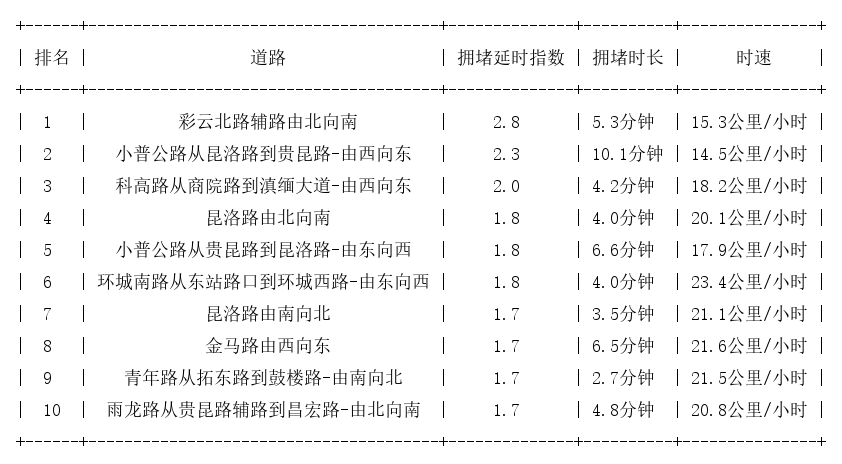 | 排名 | 道路 | 拥堵延时指数 | 拥堵时长 | 时速 |
|---|---|---|---|---|
| 1 | 彩云北路辅路由北向南 | 2.8 | 5.3分钟 | 15.3公里/小时 |
| 2 | 小普公路从昆洛路到贵昆路-由西向东 | 2.3 | 10.1分钟 | 14.5公里/小时 |
| 3 | 科高路从商院路到滇缅大道-由西向东 | 2.0 | 4.2分钟 | 18.2公里/小时 |
| 4 | 昆洛路由北向南 | 1.8 | 4.0分钟 | 20.1公里/小时 |
| 5 | 小普公路从贵昆路到昆洛路-由东向西 | 1.8 | 6.6分钟 | 17.9公里/小时 |
| 6 | 环城南路从东站路口到环城西路-由东向西 | 1.8 | 4.0分钟 | 23.4公里/小时 |
| 7 | 昆洛路由南向北 | 1.7 | 3.5分钟 | 21.1公里/小时 |
| 8 | 金马路由西向东 | 1.7 | 6.5分钟 | 21.6公里/小时 |
| 9 | 青年路从拓东路到鼓楼路-由南向北 | 1.7 | 2.7分钟 | 21.5公里/小时 |
| 10 | 雨龙路从贵昆路辅路到昌宏路-由北向南 | 1.7 | 4.8分钟 | 20.8公里/小时 |